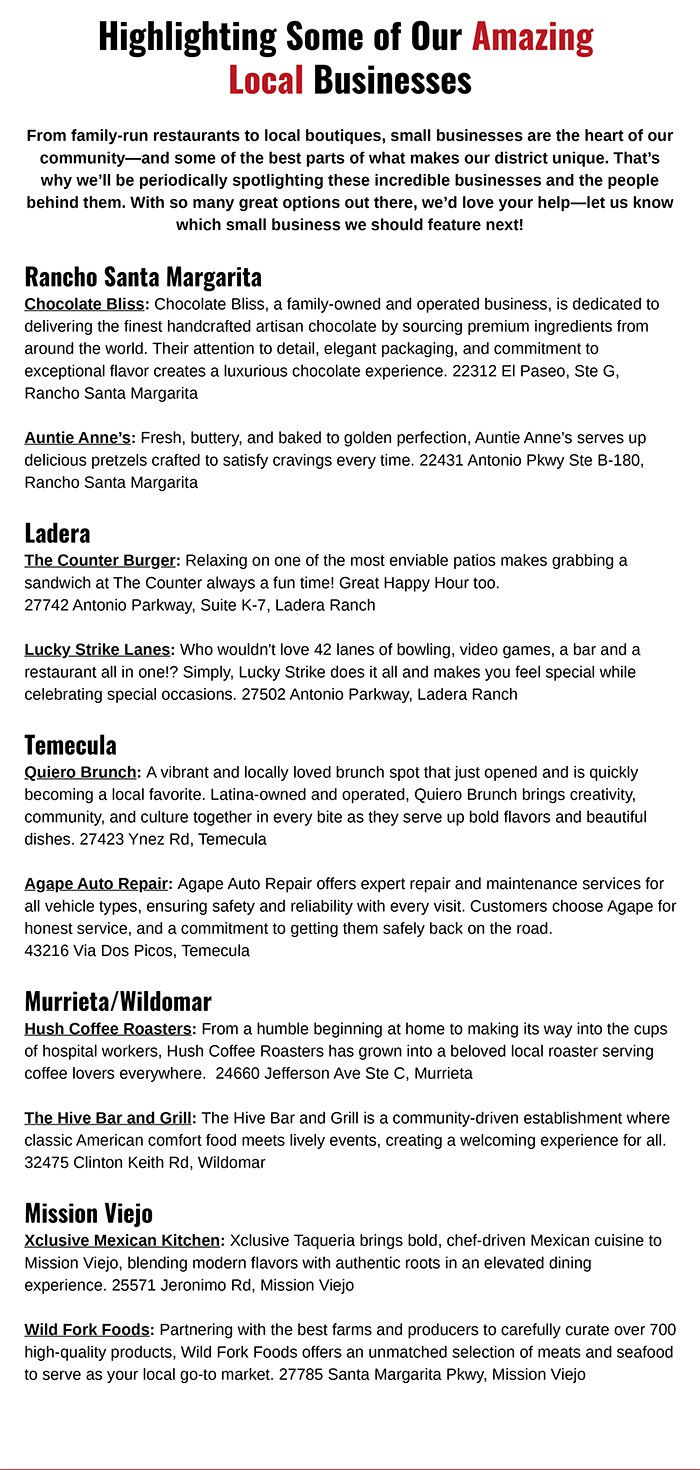 Highlighting Some of Our Amazing Local Businesses

From family-run restaurants to local boutiques, small businesses are the heart of our community—and some of the best parts of what makes our district unique. That's why we'll be periodically spotlighting these incredible businesses and the people behind them. With so many great options out there, we'd love your help—let us know which small business we should feature next!

Rancho Santa Margarita

Chocolate Bliss: Chocolate Bliss, a family-owned and operated business, is dedicated to delivering the finest handcrafted artisan chocolate by sourcing premium ingredients from around the world. Their attention to detail, elegant packaging, and commitment to exceptional flavor creates a luxurious chocolate experience. 22312 El Paseo, Ste G, Rancho Santa Margarita

Auntie Anne's: Fresh, buttery, and baked to golden perfection, Auntie Anne's serves up delicious pretzels crafted to satisfy cravings every time. 22431 Antonio Pkwy Ste B-180, Rancho Santa Margarita

Ladera

The Counter Burger: Relaxing on one of the most enviable patios makes grabbing a sandwich at The Counter always a fun time! Great Happy Hour too.
27742 Antonio Parkway, Suite K-7, Ladera Ranch

Lucky Strike Lanes: Who wouldn't love 42 lanes of bowling, video games, a bar and a restaurant all in one!? Simply, Lucky Strike does it all and makes you feel special while celebrating special occasions. 27502 Antonio Parkway, Ladera Ranch

Temecula

Quiero Brunch: A vibrant and locally loved brunch spot that just opened and is quickly becoming a local favorite. Latina-owned and operated, Quiero Brunch brings creativity, community, and culture together in every bite as they serve up bold flavors and beautiful dishes. 27423 Ynez Rd, Temecula

Agape Auto Repair: Agape Auto Repair offers expert repair and maintenance services for all vehicle types, ensuring safety and reliability with every visit. Customers choose Agape for honest service, and a commitment to getting them safely back on the road.
43216 Via Dos Picos, Temecula

Murrieta/Wildomar

Hush Coffee Roasters: From a humble beginning at home to making its way into the cups of hospital workers, Hush Coffee Roasters has grown into a beloved local roaster serving coffee lovers everywhere. 24660 Jefferson Ave Ste C, Murrieta

The Hive Bar and Grill: The Hive Bar and Grill is a community-driven establishment where classic American comfort food meets lively events, creating a welcoming experience for all. 32475 Clinton Keith Rd, Wildomar

Mission Viejo

Xclusive Mexican Kitchen: Xclusive Taqueria brings bold, chef-driven Mexican cuisine to Mission Viejo, blending modern flavors with authentic roots in an elevated dining experience. 25571 Jeronimo Rd, Mission Viejo

Wild Fork Foods: Partnering with the best farms and producers to carefully curate over 700 high-quality products, Wild Fork Foods offers an unmatched selection of meats and seafood to serve as your local go-to market. 27785 Santa Margarita Pkwy, Mission Viejo